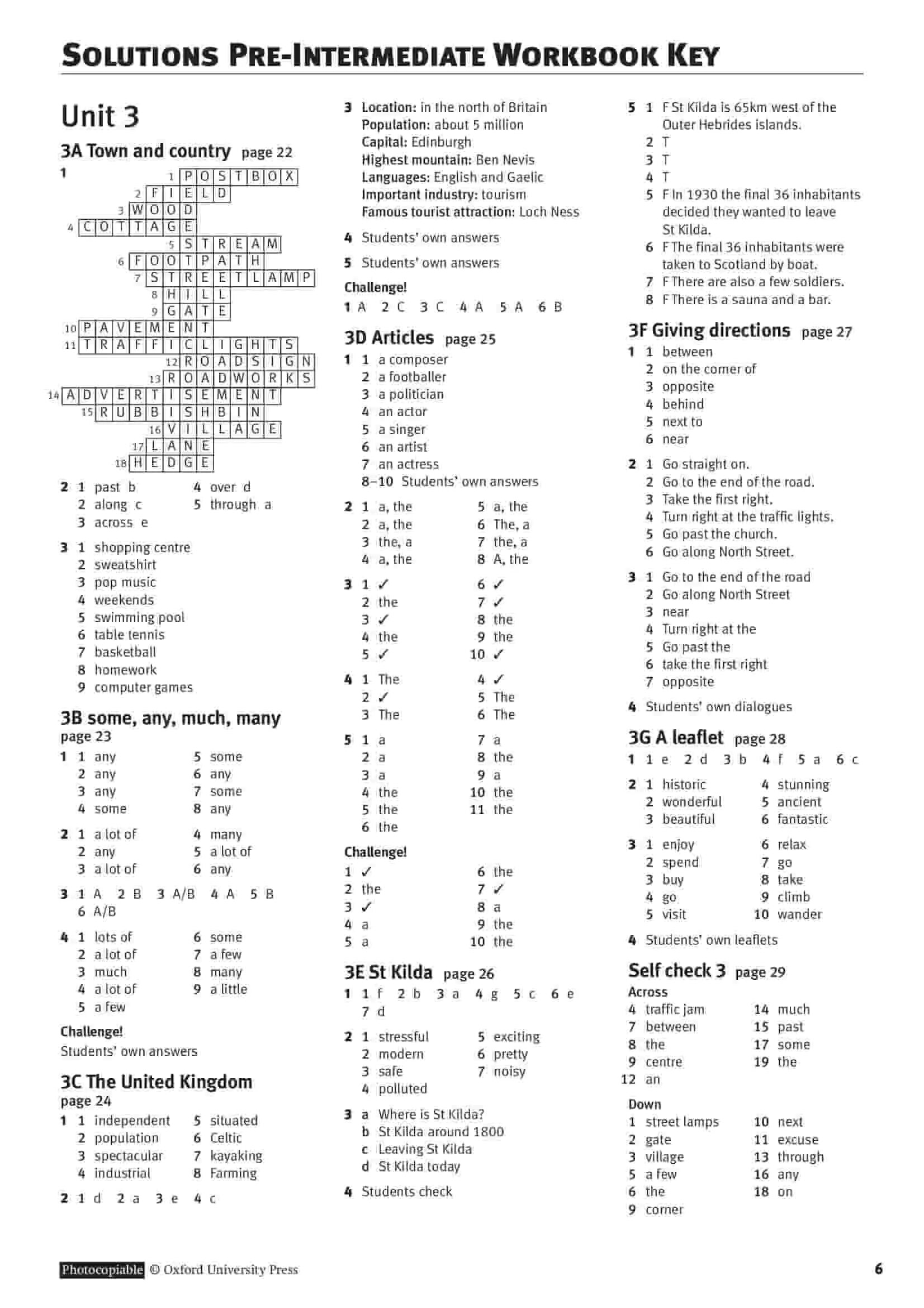 SOLUTIONS PRE-INTERMEDIATE WORKBOOK KEY

Unit 3

3A Town and country page 22

1
1 POSTBOX
2 FIELD
3 WOOD
4 COTTAGE
5 STREAM
6 FOOTPATH
7 STREETLAMP
8 HILL
9 GATE
10 PAVEMENT
11 TRAFFICLIGHTS
12 ROADSIGN
13 ROADWORKS
14 ADVERTISEMENT
15 RUBBISHBIN
16 VILLAGE
17 LANE
18 HEDGE

2 1 past b
2 along c
3 across e
4 over d
5 through a

3 1 shopping centre
2 sweatshirt
3 pop music
4 weekends
5 swimming pool
6 table tennis
7 basketball
8 homework
9 computer games

3B some, any, much, many page 23

1 1 any
2 any
3 any
4 some
5 some
6 any
7 some
8 any

2 1 a lot of
2 any
3 a lot of
4 many
5 a lot of
6 any

3 1 A 2 B 3 A/B 4 A 5 B 6 A/B

4 1 lots of
2 a lot of
3 much
4 a lot of
5 a few
6 some
7 a few
8 many
9 a little

Challenge!
Students' own answers

3C The United Kingdom page 24

1 1 independent
2 population
3 spectacular
4 industrial
5 situated
6 Celtic
7 kayaking
8 Farming

2 1 d 2 a 3 e 4 c

3 Location: in the north of Britain
Population: about 5 million
Capital: Edinburgh
Highest mountain: Ben Nevis
Languages: English and Gaelic
Important industry: tourism
Famous tourist attraction: Loch Ness

4 Students' own answers

5 Students' own answers

Challenge!
1 A 2 C 3 C 4 A 5 A 6 B

3D Articles page 25

1 1 a composer
2 a footballer
3 a politician
4 an actor
5 a singer
6 an artist
7 an actress
8–10 Students' own answers

2 1 a, the
2 a, the
3 the, a
4 a, the
5 a, the
6 The, a
7 the, a
8 A, the

3 1 ✓
2 the
3 ✓
4 the
5 ✓
6 ✓
7 ✓
8 the
9 the
10 ✓

4 1 The
2 ✓
3 The
4 ✓
5 The
6 The

5 1 a
2 a
3 a
4 the
5 the
6 the
7 a
8 the
9 a
10 the
11 the

Challenge!
1 ✓
2 the
3 ✓
4 a
5 a
6 the
7 ✓
8 a
9 the
10 the

3E St Kilda page 26

1 1 f 2 b 3 a 4 g 5 c 6 e 7 d

2 1 stressful
2 modern
3 safe
4 polluted
5 exciting
6 pretty
7 noisy

3 a Where is St Kilda?
b St Kilda around 1800
c Leaving St Kilda
d St Kilda today

4 Students check

5 1 F St Kilda is 65km west of the Outer Hebrides islands.
2 T
3 T
4 T
5 F In 1930 the final 36 inhabitants decided they wanted to leave St Kilda.
6 F The final 36 inhabitants were taken to Scotland by boat.
7 F There are also a few soldiers.
8 F There is a sauna and a bar.

3F Giving directions page 27

1 1 between
2 on the corner of
3 opposite
4 behind
5 next to
6 near

2 1 Go straight on.
2 Go to the end of the road.
3 Take the first right.
4 Turn right at the traffic lights.
5 Go past the church.
6 Go along North Street.

3 1 Go to the end of the road
2 Go along North Street
3 near
4 Turn right at the
5 Go past the
6 take the first right
7 opposite

4 Students' own dialogues

3G A leaflet page 28

1 1 e 2 d 3 b 4 f 5 a 6 c

2 1 historic
2 wonderful
3 beautiful
4 stunning
5 ancient
6 fantastic

3 1 enjoy
2 spend
3 buy
4 go
5 visit
6 relax
7 go
8 take
9 climb
10 wander

4 Students' own leaflets

Self check 3 page 29

Across
4 traffic jam
7 between
8 the
9 centre
12 an
14 much
15 past
17 some
19 the

Down
1 street lamps
2 gate
3 village
5 a few
6 the
9 corner
10 next
11 excuse
13 through
16 any
18 on

Photocopiable © Oxford University Press 6